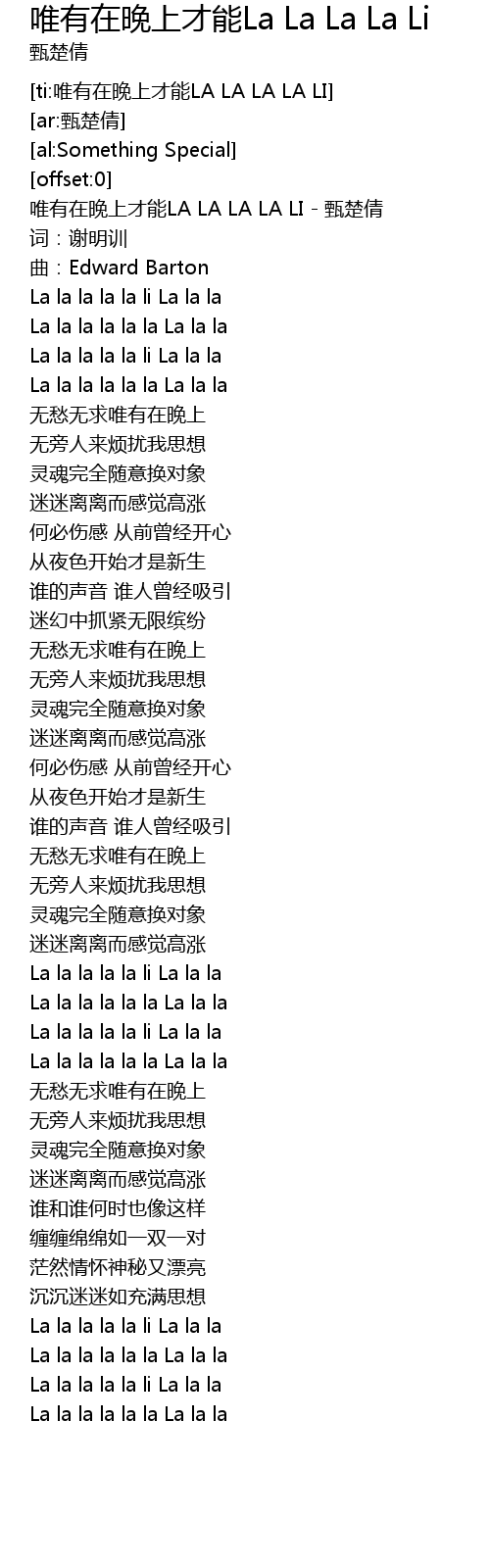 唯有在晚上才能La La La La Li
甄楚倩

[ti:唯有在晚上才能LA LA LA LA LI]
[ar:甄楚倩]
[al:Something Special]
[offset:0]
唯有在晚上才能LA LA LA LA LI - 甄楚倩
词：谢明训
曲：Edward Barton
La la la la la li La la la
La la la la la la La la la
La la la la la li La la la
La la la la la la La la la
无愁无求唯有在晚上
无旁人来烦扰我思想
灵魂完全随意换对象
迷迷离离而感觉高涨
何必伤感 从前曾经开心
从夜色开始才是新生
谁的声音 谁人曾经吸引
迷幻中抓紧无限缤纷
无愁无求唯有在晚上
无旁人来烦扰我思想
灵魂完全随意换对象
迷迷离离而感觉高涨
何必伤感 从前曾经开心
从夜色开始才是新生
谁的声音 谁人曾经吸引
无愁无求唯有在晚上
无旁人来烦扰我思想
灵魂完全随意换对象
迷迷离离而感觉高涨
La la la la la li La la la
La la la la la la La la la
La la la la la li La la la
La la la la la la La la la
无愁无求唯有在晚上
无旁人来烦扰我思想
灵魂完全随意换对象
迷迷离离而感觉高涨
谁和谁何时也像这样
缠缠绵绵如一双一对
茫然情怀神秘又漂亮
沉沉迷迷如充满思想
La la la la la li La la la
La la la la la la La la la
La la la la la li La la la
La la la la la la La la la